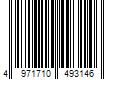 4 971710 493146